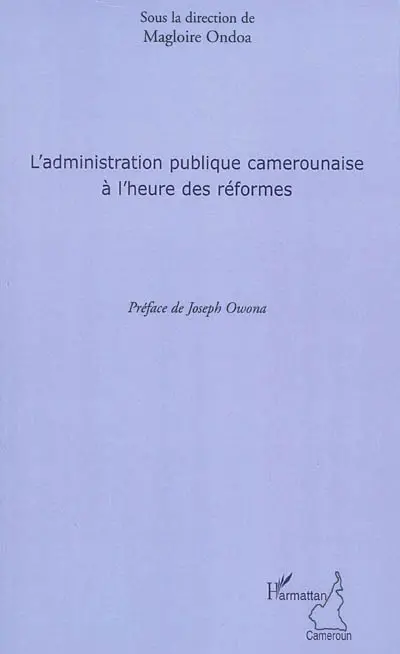 Sous la direction de
Magloire Ondoa

L'administration publique camerounaise à l'heure des réformes

Préface de Joseph Owona

L'Harmattan
Cameroun